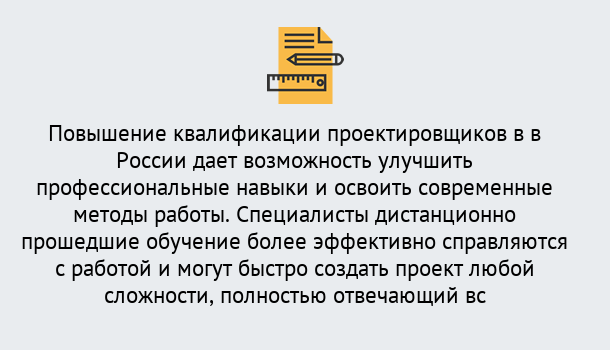 Повышение квалификации проектировщиков в в России дает возможность улучшить профессиональные навыки и освоить современные методы работы. Специалисты дистанционно прошедшие обучение более эффективно справляются с работой и могут быстро создать проект любой сложности, полностью отвечающий вс